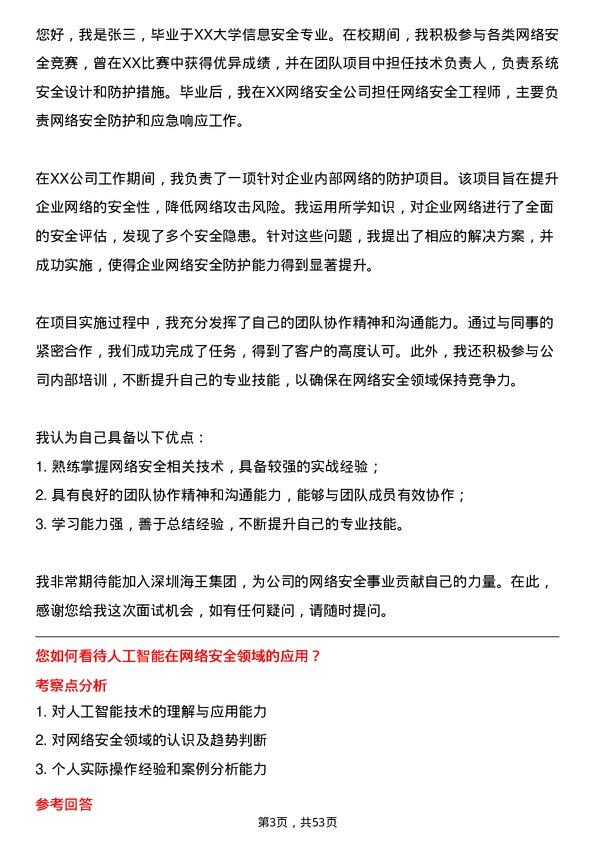 您好，我是张三，毕业于XX大学信息安全专业。在校期间，我积极参与各类网络安全竞赛，曾在XX比赛中获得优异成绩，并在团队项目中担任技术负责人，负责系统安全设计和防护措施。毕业后，我在XX网络安全公司担任网络安全工程师，主要负责网络安全防护和应急响应工作。

在XX公司工作期间，我负责了一项针对企业内部网络的防护项目。该项目旨在提升企业网络的安全性，降低网络攻击风险。我运用所学知识，对企业网络进行了全面的安全评估，发现了多个安全隐患。针对这些问题，我提出了相应的解决方案，并成功实施，使得企业网络安全防护能力得到显著提升。

在项目实施过程中，我充分发挥了自己的团队协作精神和沟通能力。通过与同事的紧密合作，我们成功完成了任务，得到了客户的高度认可。此外，我还积极参与公司内部培训，不断提升自己的专业技能，以确保在网络安全领域保持竞争力。

我认为自己具备以下优点：
1. 熟练掌握网络安全相关技术，具备较强的实战经验；
2. 具有良好的团队协作精神和沟通能力，能够与团队成员有效协作；
3. 学习能力强，善于总结经验，不断提升自己的专业技能。

我非常期待能加入深圳海王集团，为公司的网络安全事业贡献自己的力量。在此，感谢您给我这次面试机会，如有任何疑问，请随时提问。

您如何看待人工智能在网络安全领域的应用？
考察点分析
1. 对人工智能技术的理解与应用能力
2. 对网络安全领域的认识及趋势判断
3. 个人实际操作经验和案例分析能力
参考回答
第3页，共53页